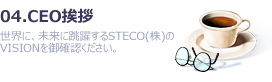 04.CEO挨拶

世界に、未来に跳躍するSTECO(株)のVISIONを御確認ください。